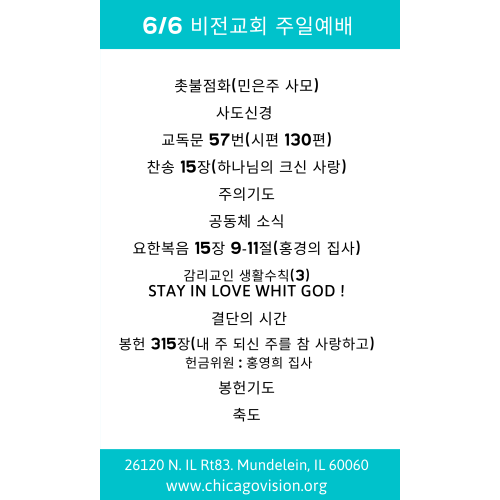 6/6 비전교회 주일예배

촛불점화(민은주 사모)

사도신경

교독문 57번(시편 130편)

찬송 15장(하나님의 크신 사랑)

주의기도

공동체 소식

요한복음 15장 9-11절(홍경의 집사)

감리교인 생활수칙(3)
STAY IN LOVE WHIT GOD !

결단의 시간

봉헌 315장(내 주 되신 주를 참 사랑하고)
헌금위원 : 홍영희 집사

봉헌기도

축도

26120 N. IL Rt83. Mundelein, IL 60060
www.chicagovision.org